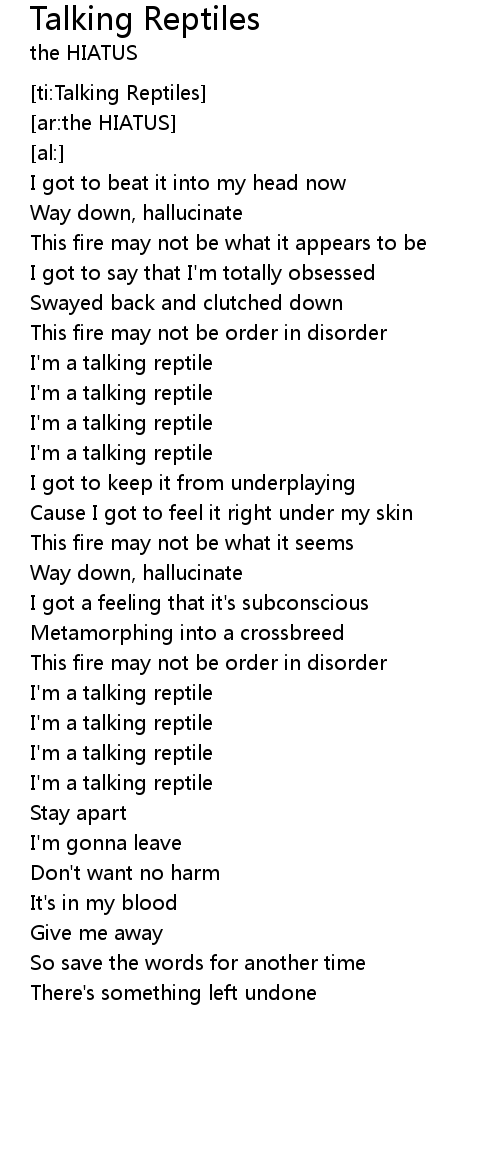 Talking Reptiles
the HIATUS

[ti:Talking Reptiles]
[ar:the HIATUS]
[al:]
I got to beat it into my head now
Way down, hallucinate
This fire may not be what it appears to be
I got to say that I'm totally obsessed
Swayed back and clutched down
This fire may not be order in disorder
I'm a talking reptile
I'm a talking reptile
I'm a talking reptile
I'm a talking reptile
I got to keep it from underplaying
Cause I got to feel it right under my skin
This fire may not be what it seems
Way down, hallucinate
I got a feeling that it's subconscious
Metamorphing into a crossbreed
This fire may not be order in disorder
I'm a talking reptile
I'm a talking reptile
I'm a talking reptile
I'm a talking reptile
Stay apart
I'm gonna leave
Don't want no harm
It's in my blood
Give me away
So save the words for another time
There's something left undone